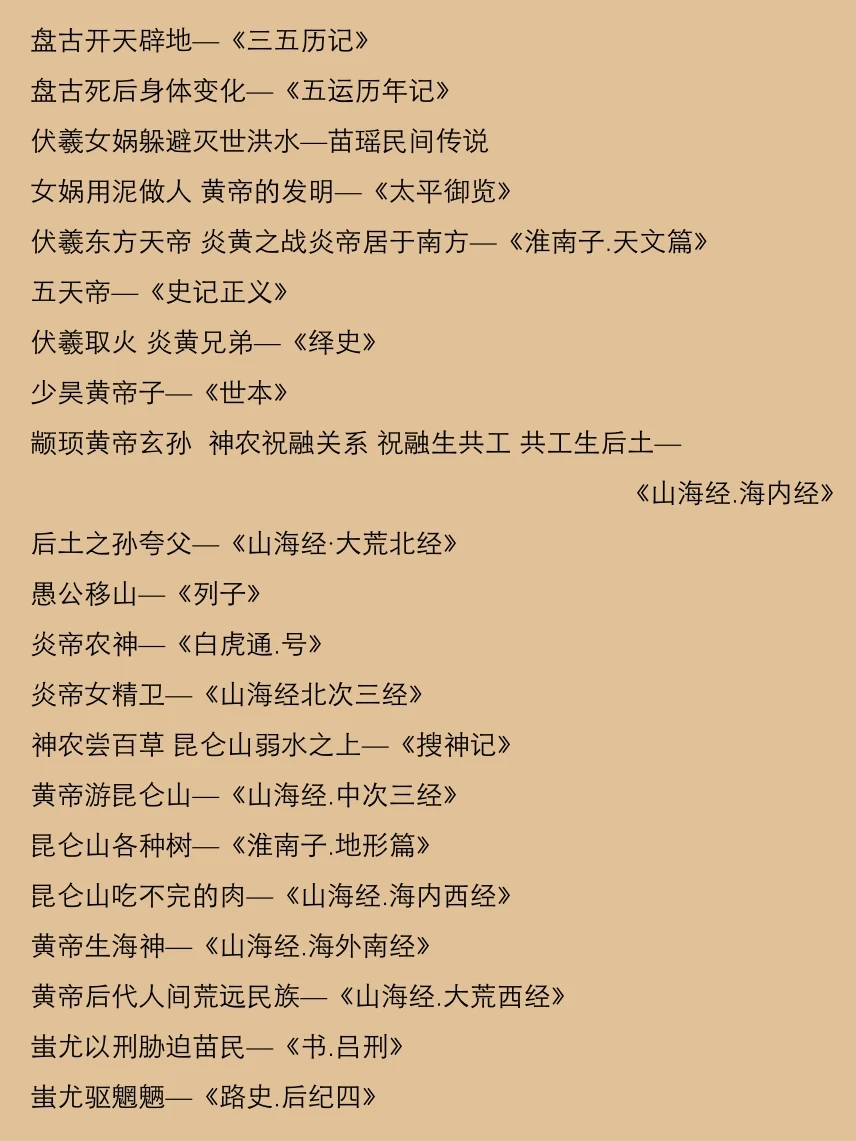 盘古开天辟地—《三五历记》

盘古死后身体变化—《五运历年记》

伏羲女娲躲避灭世洪水—苗瑶民间传说

女娲用泥做人 黄帝的发明—《太平御览》

伏羲东方天帝 炎黄之战炎帝居于南方—《淮南子.天文篇》

五天帝—《史记正义》

伏羲取火 炎黄兄弟—《绎史》

少昊黄帝子—《世本》

颛顼黄帝玄孙 神农祝融关系 祝融生共工 共工生后土—《山海经.海内经》

后土之孙夸父—《山海经·大荒北经》

愚公移山—《列子》

炎帝农神—《白虎通.号》

炎帝女精卫—《山海经北次三经》

神农尝百草 昆仑山弱水之上—《搜神记》

黄帝游昆仑山—《山海经.中次三经》

昆仑山各种树—《淮南子.地形篇》

昆仑山吃不完的肉—《山海经.海内西经》

黄帝生海神—《山海经.海外南经》

黄帝后代人间荒远民族—《山海经.大荒西经》

蚩尤以刑胁迫苗民—《书.吕刑》

蚩尤驱魍魉—《路史.后纪四》